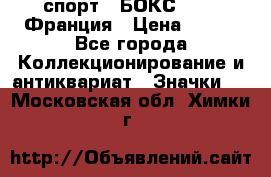 спорт БОКС Франция Цена
Все города
Коллекционирование и антиквариат Значки
Московская обл Химки г

http://Объявлений.сайт